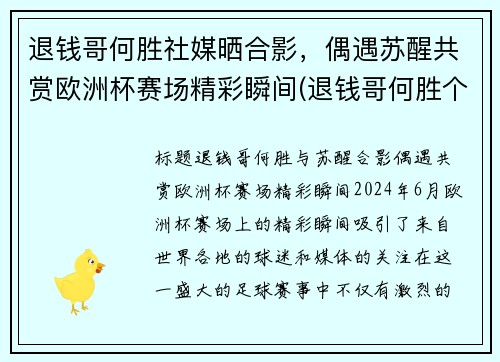 退钱哥何胜社媒晒合影，偶遇苏醒共赏欧洲杯赛场精彩瞬间(退钱哥何胜个

标题退钱哥何胜与苏醒合影偶遇共赏欧洲杯赛场精彩瞬间2024年6月欧洲杯赛场上的精彩瞬间吸引了来自世界各地的球迷和媒体的关注在这一盛大的足球赛事中不仅有激烈的